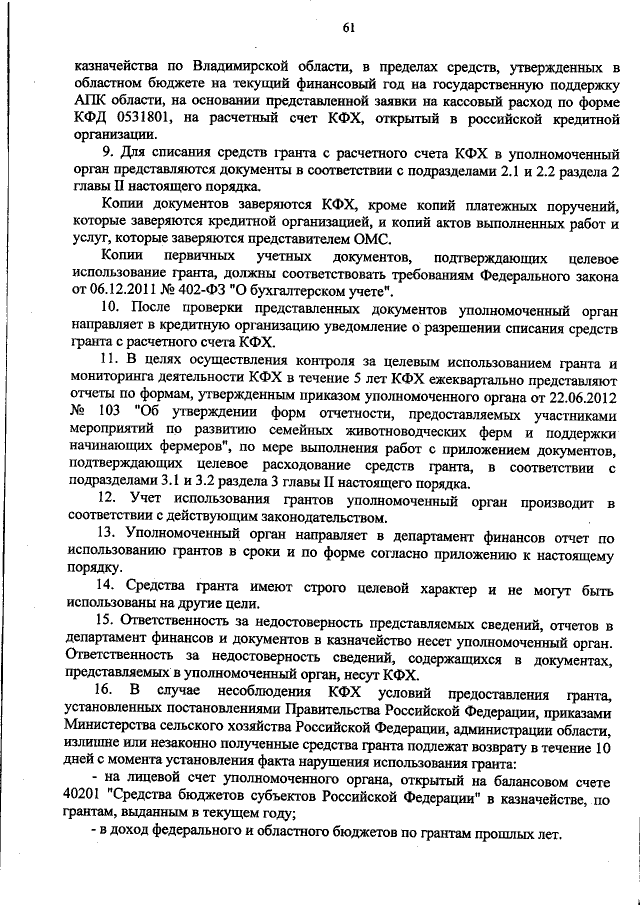 61

казначейства по Владимирской области, в пределах средств, утвержденных в областном бюджете на текущий финансовый год на государственную поддержку АПК области, на основании представленной заявки на кассовый расход по форме КФД 0531801, на расчетный счет КФХ, открытый в российской кредитной организации.

9. Для списания средств гранта с расчетного счета КФХ в уполномоченный орган представляются документы в соответствии с подразделами 2.1 и 2.2 раздела 2 главы II настоящего порядка.

Копии документов заверяются КФХ, кроме копий платежных поручений, которые заверяются кредитной организацией, и копий актов выполненных работ и услуг, которые заверяются представителем ОМС.

Копии первичных учетных документов, подтверждающих целевое использование гранта, должны соответствовать требованиям Федерального закона от 06.12.2011 № 402-ФЗ "О бухгалтерском учете".

10. После проверки представленных документов уполномоченный орган направляет в кредитную организацию уведомление о разрешении списания средств гранта с расчетного счета КФХ.

11. В целях осуществления контроля за целевым использованием гранта и мониторинга деятельности КФХ в течение 5 лет КФХ ежеквартально представляют отчеты по формам, утвержденным приказом уполномоченного органа от 22.06.2012 № 103 "Об утверждении форм отчетности, предоставляемых участниками мероприятий по развитию семейных животноводческих ферм и поддержки начинающих фермеров", по мере выполнения работ с приложением документов, подтверждающих целевое расходование средств гранта, в соответствии с подразделами 3.1 и 3.2 раздела 3 главы II настоящего порядка.

12. Учет использования грантов уполномоченный орган производит в соответствии с действующим законодательством.

13. Уполномоченный орган направляет в департамент финансов отчет по использованию грантов в сроки и по форме согласно приложению к настоящему порядку.

14. Средства гранта имеют строго целевой характер и не могут быть использованы на другие цели.

15. Ответственность за недостоверность представляемых сведений, отчетов в департамент финансов и документов в казначейство несет уполномоченный орган. Ответственность за недостоверность сведений, содержащихся в документах, представляемых в уполномоченный орган, несут КФХ.

16. В случае несоблюдения КФХ условий предоставления гранта, установленных постановлениями Правительства Российской Федерации, приказами Министерства сельского хозяйства Российской Федерации, администрации области, излишне или незаконно полученные средства гранта подлежат возврату в течение 10 дней с момента установления факта нарушения использования гранта:

- на лицевой счет уполномоченного органа, открытый на балансовом счете 40201 "Средства бюджетов субъектов Российской Федерации" в казначействе, по грантам, выданным в текущем году;

- в доход федерального и областного бюджетов по грантам прошлых лет.